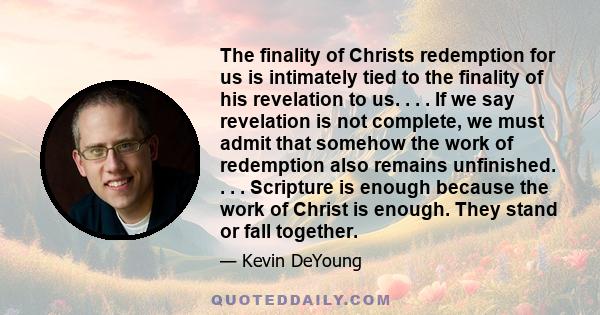 The finality of Christs redemption for us is intimately tied to the finality of his revelation to us. . . . If we say revelation is not complete, we must admit that somehow the work of redemption also remains unfinished. . . . Scripture is enough because the work of Christ is enough. They stand or fall together.

— Kevin DeYoung

QUOTEDDAILY.COM